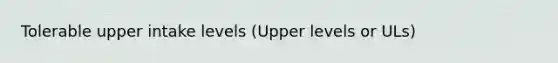 Tolerable upper intake levels (Upper levels or ULs)